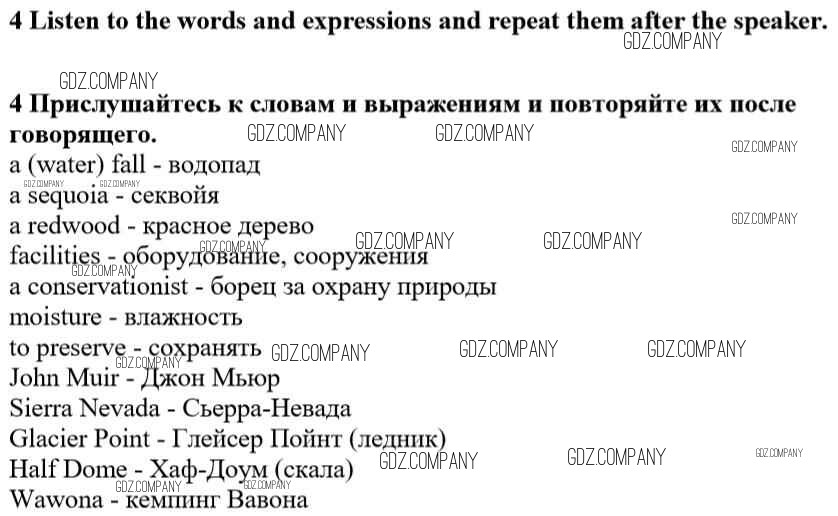 4 Listen to the words and expressions and repeat them after the speaker.

4 Прислушайтесь к словам и выражениям и повторяйте их после говорящего.
a (water) fall - водопад
a sequoia - секвойя
a redwood - красное дерево
facilities - оборудование, сооружения
a conservationist - борец за охрану природы
moisture - влажность
to preserve - сохранять
John Muir - Джон Мьюр
Sierra Nevada - Сьерра-Невада
Glacier Point - Глейсер Пойнт (ледник)
Half Dome - Хаф-Доум (скала)
Wawona - кемпинг Вавона

GDZ.COMPANY